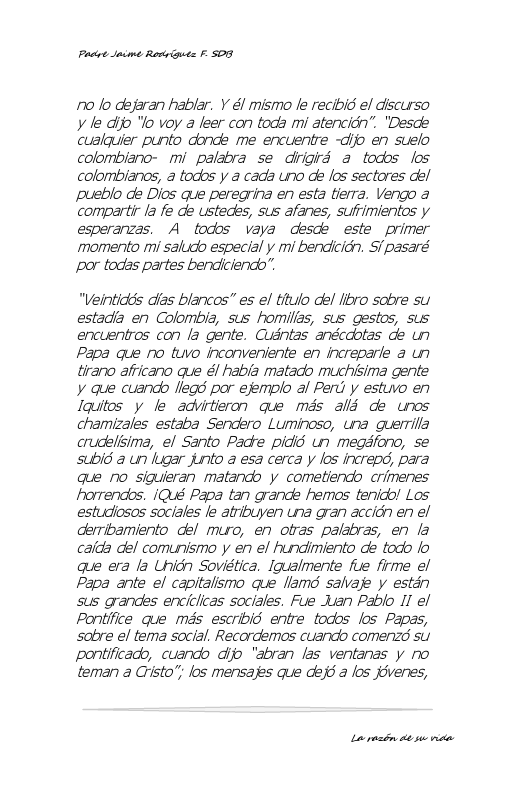 Padre Jaime Rodríguez F. SDB

no lo dejaran hablar. Y él mismo le recibió el discurso y le dijo "lo voy a leer con toda mi atención". "Desde cualquier punto donde me encuentre -dijo en suelo colombiano- mi palabra se dirigirá a todos los colombianos, a todos y a cada uno de los sectores del pueblo de Dios que peregrina en esta tierra. Vengo a compartir la fe de ustedes, sus afanes, sufrimientos y esperanzas. A todos vaya desde este primer momento mi saludo especial y mi bendición. Sí pasaré por todas partes bendiciendo".

"Veintidós días blancos" es el título del libro sobre su estadía en Colombia, sus homilías, sus gestos, sus encuentros con la gente. Cuántas anécdotas de un Papa que no tuvo inconveniente en increparle a un tirano africano que él había matado muchísima gente y que cuando llegó por ejemplo al Perú y estuvo en Iquitos y le advirtieron que más allá de unos chamizales estaba Sendero Luminoso, una guerrilla crudelísima, el Santo Padre pidió un megáfono, se subió a un lugar junto a esa cerca y los increpó, para que no siguieran matando y cometiendo crímenes horrendos. ¡Qué Papa tan grande hemos tenido! Los estudiosos sociales le atribuyen una gran acción en el derribamiento del muro, en otras palabras, en la caída del comunismo y en el hundimiento de todo lo que era la Unión Soviética. Igualmente fue firme el Papa ante el capitalismo que llamó salvaje y están sus grandes encíclicas sociales. Fue Juan Pablo II el Pontífice que más escribió entre todos los Papas, sobre el tema social. Recordemos cuando comenzó su pontificado, cuando dijo "abran las ventanas y no teman a Cristo"; los mensajes que dejó a los jóvenes,

La razón de su vida